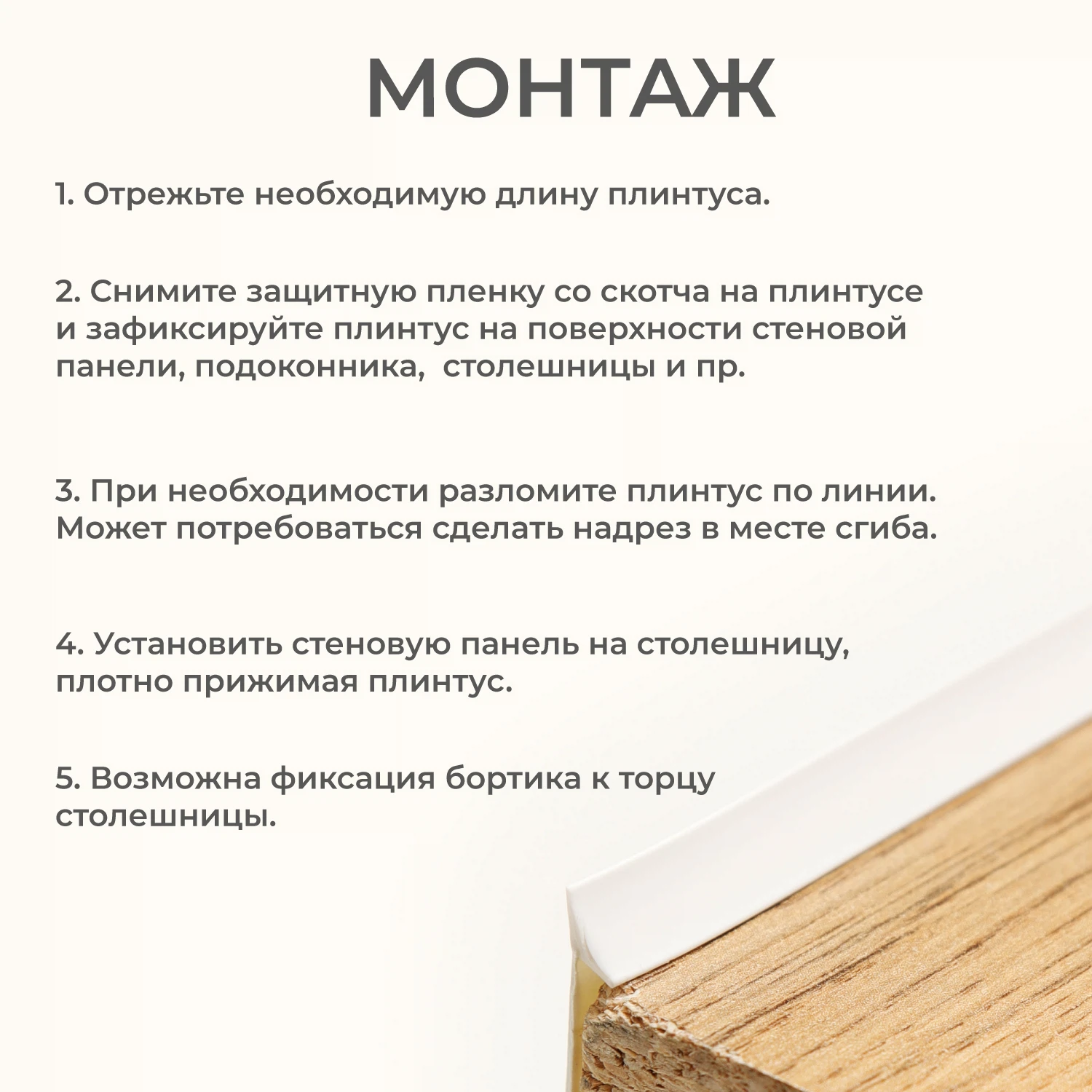 МОНТАЖ

1. Отрежьте необходимую длину плинтуса.

2. Снимите защитную пленку со скотча на плинтусе и зафиксируйте плинтус на поверхности стеновой панели, подоконника,  столешницы и пр.

3. При необходимости разломите плинтус по линии. Может потребоваться сделать надрез в месте сгиба.

4. Установить стеновую панель на столешницу, плотно прижимая плинтус.

5. Возможна фиксация бортика к торцу столешницы.